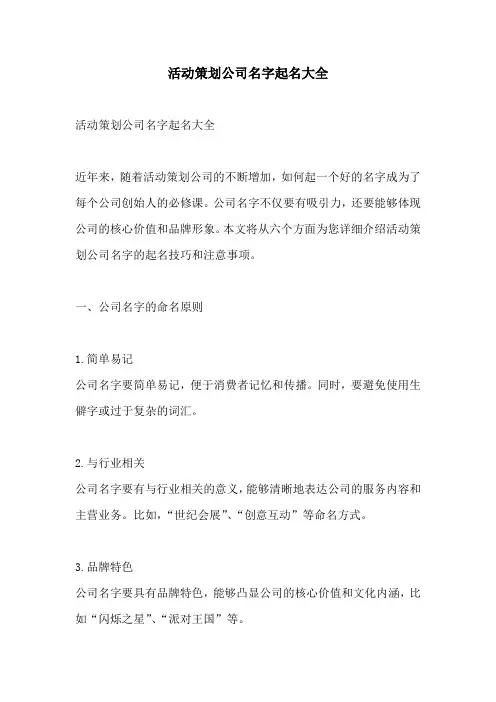 活动策划公司名字起名大全

活动策划公司名字起名大全

近年来，随着活动策划公司的不断增加，如何起一个好的名字成为了每个公司创始人的必修课。公司名字不仅要有吸引力，还要能够体现公司的核心价值和品牌形象。本文将从六个方面为您详细介绍活动策划公司名字的起名技巧和注意事项。

一、公司名字的命名原则

1.简单易记
公司名字要简单易记，便于消费者记忆和传播。同时，要避免使用生僻字或过于复杂的词汇。

2.与行业相关
公司名字要有与行业相关的意义，能够清晰地表达公司的服务内容和主营业务。比如，“世纪会展”、“创意互动”等命名方式。

3.品牌特色
公司名字要具有品牌特色，能够凸显公司的核心价值和文化内涵，比如“闪烁之星”、“派对王国”等。